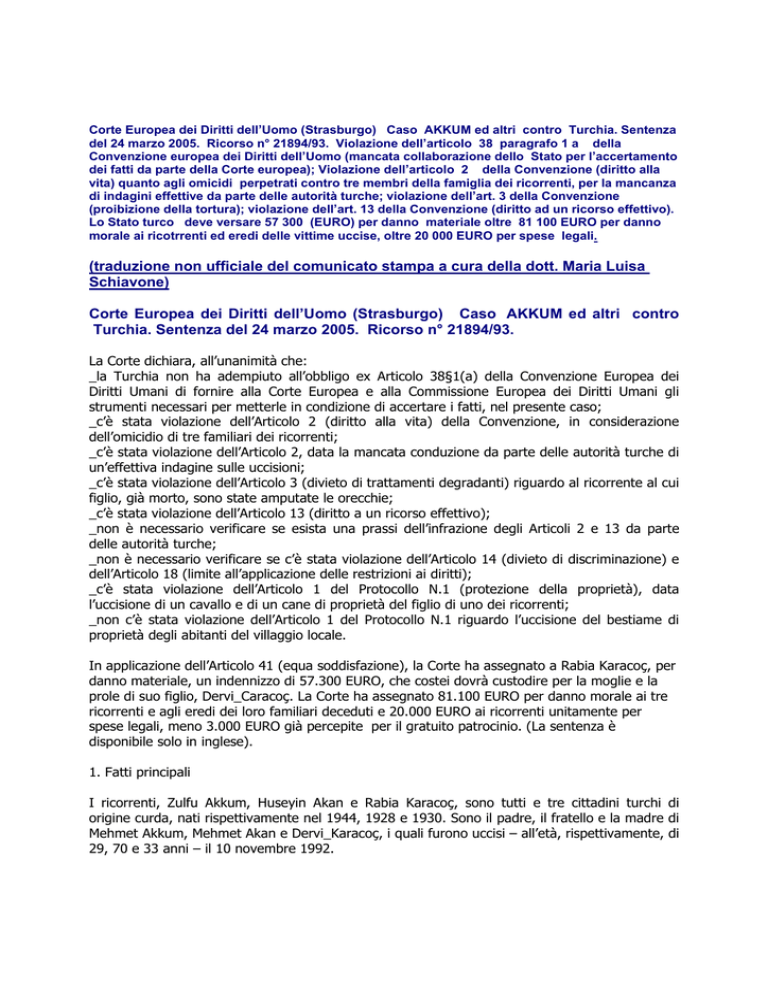 Corte Europea dei Diritti dell'Uomo (Strasburgo) Caso AKKUM ed altri contro Turchia. Sentenza del 24 marzo 2005. Ricorso n° 21894/93. Violazione dell'articolo 38 paragrafo 1 a della Convenzione europea dei Diritti dell'Uomo (mancata collaborazione dello Stato per l'accertamento dei fatti da parte della Corte europea); Violazione dell'articolo 2 della Convenzione (diritto alla vita) quanto agli omicidi perpetrati contro tre membri della famiglia dei ricorrenti, per la mancanza di indagini effettive da parte delle autorità turche; violazione dell'art. 3 della Convenzione (proibizione della tortura); violazione dell'art. 13 della Convenzione (diritto ad un ricorso effettivo). Lo Stato turco deve versare 57 300 (EURO) per danno materiale oltre 81 100 EURO per danno morale ai ricotrrenti ed eredi delle vittime uccise, oltre 20 000 EURO per spese legali.

(traduzione non ufficiale del comunicato stampa a cura della dott. Maria Luisa Schiavone)

Corte Europea dei Diritti dell'Uomo (Strasburgo) Caso AKKUM ed altri contro Turchia. Sentenza del 24 marzo 2005. Ricorso n° 21894/93.

La Corte dichiara, all'unanimità che:
_la Turchia non ha adempiuto all'obbligo ex Articolo 38§1(a) della Convenzione Europea dei Diritti Umani di fornire alla Corte Europea e alla Commissione Europea dei Diritti Umani gli strumenti necessari per metterle in condizione di accertare i fatti, nel presente caso;
_c'è stata violazione dell'Articolo 2 (diritto alla vita) della Convenzione, in considerazione dell'omicidio di tre familiari dei ricorrenti;
_c'è stata violazione dell'Articolo 2, data la mancata conduzione da parte delle autorità turche di un'effettiva indagine sulle uccisioni;
_c'è stata violazione dell'Articolo 3 (divieto di trattamenti degradanti) riguardo al ricorrente al cui figlio, già morto, sono state amputate le orecchie;
_c'è stata violazione dell'Articolo 13 (diritto a un ricorso effettivo);
_non è necessario verificare se esista una prassi dell'infrazione degli Articoli 2 e 13 da parte delle autorità turche;
_non è necessario verificare se c'è stata violazione dell'Articolo 14 (divieto di discriminazione) e dell'Articolo 18 (limite all'applicazione delle restrizioni ai diritti);
_c'è stata violazione dell'Articolo 1 del Protocollo N.1 (protezione della proprietà), data l'uccisione di un cavallo e di un cane di proprietà del figlio di uno dei ricorrenti;
_non c'è stata violazione dell'Articolo 1 del Protocollo N.1 riguardo l'uccisione del bestiame di proprietà degli abitanti del villaggio locale.

In applicazione dell'Articolo 41 (equa soddisfazione), la Corte ha assegnato a Rabia Karacoç, per danno materiale, un indennizzo di 57.300 EURO, che costei dovrà custodire per la moglie e la prole di suo figlio, Dervi_Caracoç. La Corte ha assegnato 81.100 EURO per danno morale ai tre ricorrenti e agli eredi dei loro familiari deceduti e 20.000 EURO ai ricorrenti unitamente per spese legali, meno 3.000 EURO già percepite per il gratuito patrocinio. (La sentenza è disponibile solo in inglese).

1. Fatti principali

I ricorrenti, Zulfu Akkum, Huseyin Akan e Rabia Karacoç, sono tutti e tre cittadini turchi di origine curda, nati rispettivamente nel 1944, 1928 e 1930. Sono il padre, il fratello e la madre di Mehmet Akkum, Mehmet Akan e Dervi_Karacoç, i quali furono uccisi – all'età, rispettivamente, di 29, 70 e 33 anni – il 10 novembre 1992.